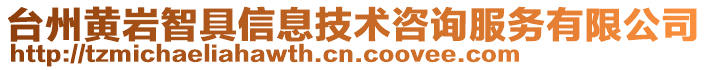 台州黄岩智具信息技术咨询服务有限公司
http://tzmichaeliahawth.cn.coovee.com